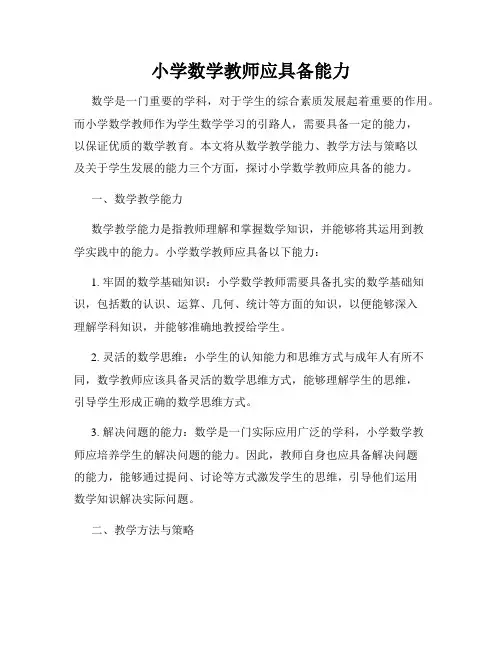 小学数学教师应具备能力

数学是一门重要的学科，对于学生的综合素质发展起着重要的作用。而小学数学教师作为学生数学学习的引路人，需要具备一定的能力，以保证优质的数学教育。本文将从数学教学能力、教学方法与策略以及关于学生发展的能力三个方面，探讨小学数学教师应具备的能力。

一、数学教学能力

数学教学能力是指教师理解和掌握数学知识，并能够将其运用到教学实践中的能力。小学数学教师应具备以下能力：

1. 牢固的数学基础知识：小学数学教师需要具备扎实的数学基础知识，包括数的认识、运算、几何、统计等方面的知识，以便能够深入理解学科知识，并能够准确地教授给学生。

2. 灵活的数学思维：小学生的认知能力和思维方式与成年人有所不同，数学教师应该具备灵活的数学思维方式，能够理解学生的思维，引导学生形成正确的数学思维方式。

3. 解决问题的能力：数学是一门实际应用广泛的学科，小学数学教师应培养学生的解决问题的能力。因此，教师自身也应具备解决问题的能力，能够通过提问、讨论等方式激发学生的思维，引导他们运用数学知识解决实际问题。

二、教学方法与策略